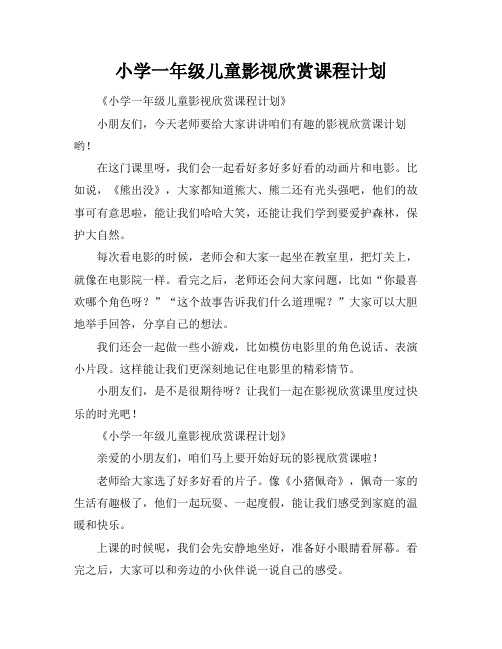 小学一年级儿童影视欣赏课程计划

《小学一年级儿童影视欣赏课程计划》

小朋友们，今天老师要给大家讲讲咱们有趣的影视欣赏课计划哟！

在这门课里呀，我们会一起看好多好多好看的动画片和电影。比如说，《熊出没》，大家都知道熊大、熊二还有光头强吧，他们的故事可有意思啦，能让我们哈哈大笑，还能让我们学到要爱护森林，保护大自然。

每次看电影的时候，老师会和大家一起坐在教室里，把灯关上，就像在电影院一样。看完之后，老师还会问大家问题，比如“你最喜欢哪个角色呀？”“这个故事告诉我们什么道理呢？”大家可以大胆地举手回答，分享自己的想法。

我们还会一起做一些小游戏，比如模仿电影里的角色说话、表演小片段。这样能让我们更深刻地记住电影里的精彩情节。

小朋友们，是不是很期待呀？让我们一起在影视欣赏课里度过快乐的时光吧！

《小学一年级儿童影视欣赏课程计划》

亲爱的小朋友们，咱们马上要开始好玩的影视欣赏课啦！

老师给大家选了好多好看的片子。像《小猪佩奇》，佩奇一家的生活有趣极了，他们一起玩耍、一起度假，能让我们感受到家庭的温暖和快乐。

上课的时候呢，我们会先安静地坐好，准备好小眼睛看屏幕。看完之后，大家可以和旁边的小伙伴说一说自己的感受。